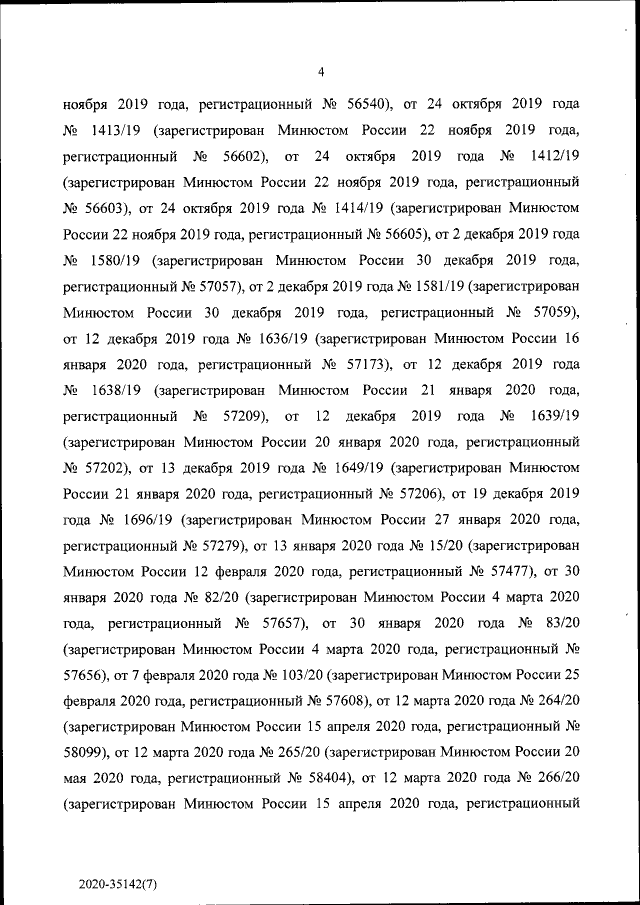 4

ноября 2019 года, регистрационный № 56540), от 24 октября 2019 года № 1413/19 (зарегистрирован Минюстом России 22 ноября 2019 года, регистрационный № 56602), от 24 октября 2019 года № 1412/19 (зарегистрирован Минюстом России 22 ноября 2019 года, регистрационный № 56603), от 24 октября 2019 года № 1414/19 (зарегистрирован Минюстом России 22 ноября 2019 года, регистрационный № 56605), от 2 декабря 2019 года № 1580/19 (зарегистрирован Минюстом России 30 декабря 2019 года, регистрационный № 57057), от 2 декабря 2019 года № 1581/19 (зарегистрирован Минюстом России 30 декабря 2019 года, регистрационный № 57059), от 12 декабря 2019 года № 1636/19 (зарегистрирован Минюстом России 16 января 2020 года, регистрационный № 57173), от 12 декабря 2019 года № 1638/19 (зарегистрирован Минюстом России 21 января 2020 года, регистрационный № 57209), от 12 декабря 2019 года № 1639/19 (зарегистрирован Минюстом России 20 января 2020 года, регистрационный № 57202), от 13 декабря 2019 года № 1649/19 (зарегистрирован Минюстом России 21 января 2020 года, регистрационный № 57206), от 19 декабря 2019 года № 1696/19 (зарегистрирован Минюстом России 27 января 2020 года, регистрационный № 57279), от 13 января 2020 года № 15/20 (зарегистрирован Минюстом России 12 февраля 2020 года, регистрационный № 57477), от 30 января 2020 года № 82/20 (зарегистрирован Минюстом России 4 марта 2020 года, регистрационный № 57657), от 30 января 2020 года № 83/20 (зарегистрирован Минюстом России 4 марта 2020 года, регистрационный № 57656), от 7 февраля 2020 года № 103/20 (зарегистрирован Минюстом России 25 февраля 2020 года, регистрационный № 57608), от 12 марта 2020 года № 264/20 (зарегистрирован Минюстом России 15 апреля 2020 года, регистрационный № 58099), от 12 марта 2020 года № 265/20 (зарегистрирован Минюстом России 20 мая 2020 года, регистрационный № 58404), от 12 марта 2020 года № 266/20 (зарегистрирован Минюстом России 15 апреля 2020 года, регистрационный

2020-35142(7)